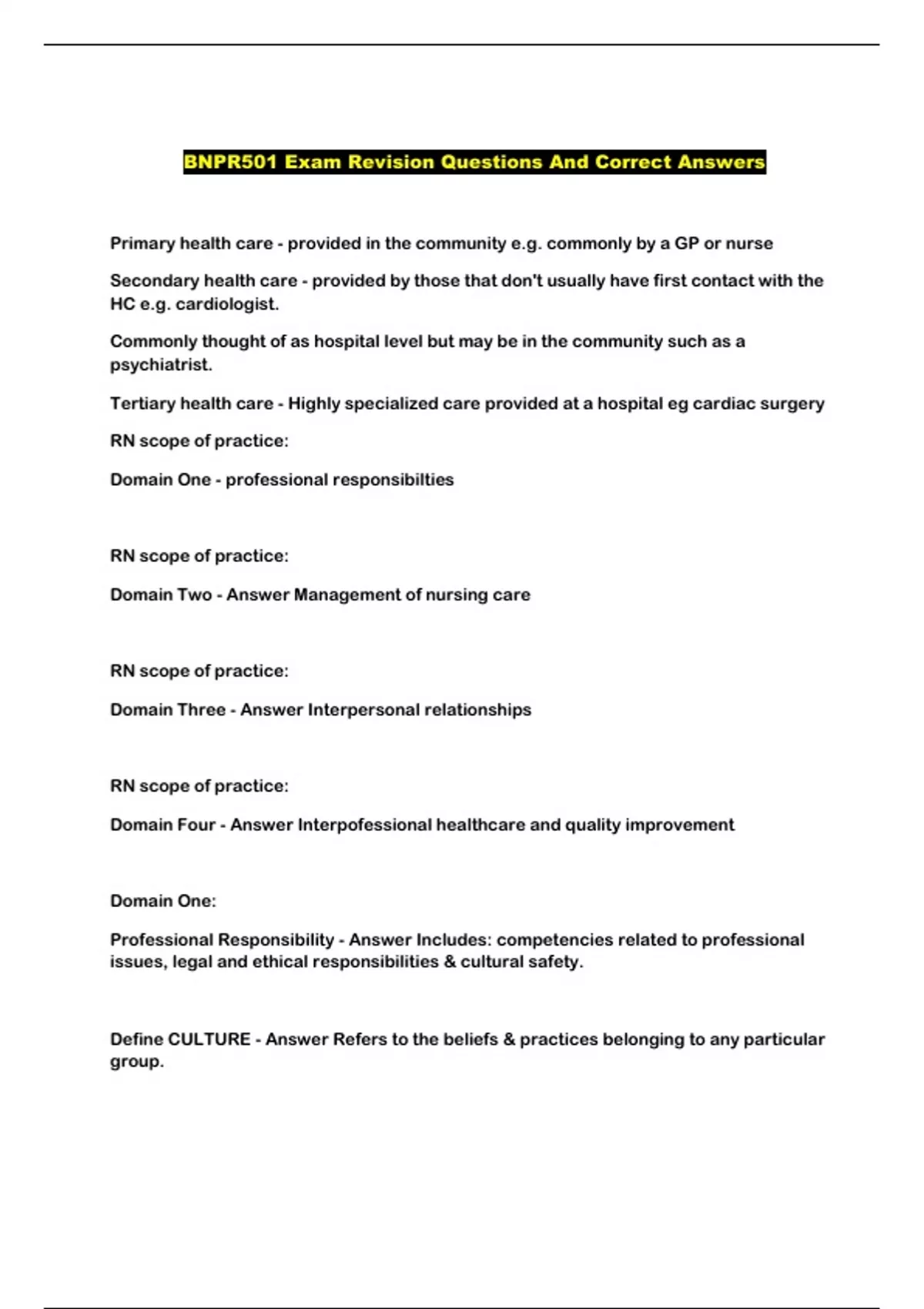 BNPR501 Exam Revision Questions And Correct Answers

Primary health care - provided in the community e.g. commonly by a GP or nurse

Secondary health care - provided by those that don't usually have first contact with the HC e.g. cardiologist.

Commonly thought of as hospital level but may be in the community such as a psychiatrist.

Tertiary health care - Highly specialized care provided at a hospital eg cardiac surgery

RN scope of practice:

Domain One - professional responsibilties

RN scope of practice:

Domain Two - Answer Management of nursing care

RN scope of practice:

Domain Three - Answer Interpersonal relationships

RN scope of practice:

Domain Four - Answer Interpofessional healthcare and quality improvement

Domain One:

Professional Responsibility - Answer Includes: competencies related to professional issues, legal and ethical responsibilities & cultural safety.

Define CULTURE - Answer Refers to the beliefs & practices belonging to any particular group.